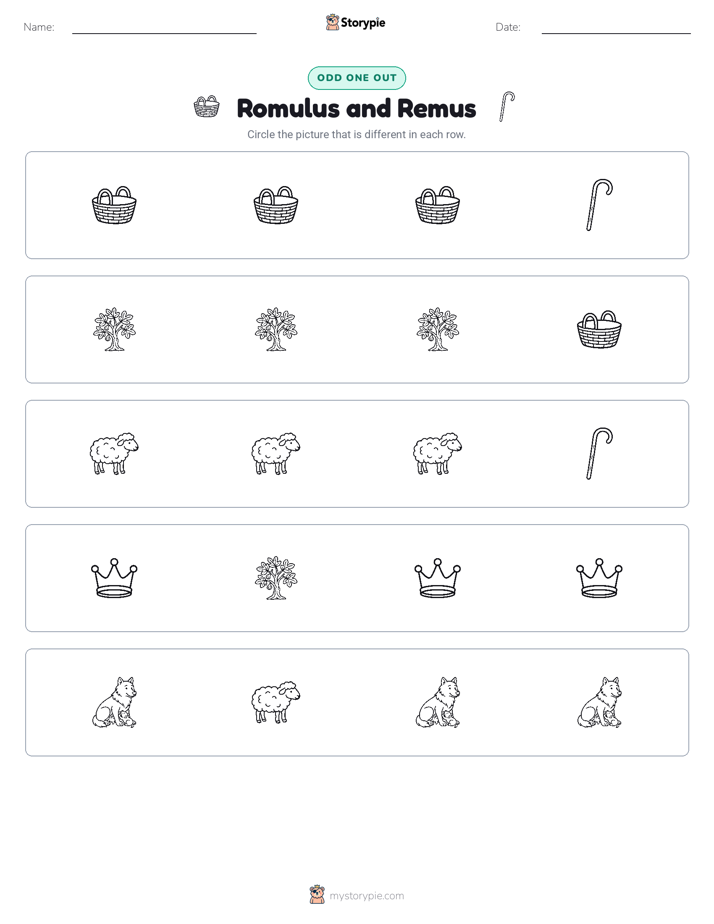 Name:

Storypie

Date:

ODD ONE OUT

Romulus and Remus

Circle the picture that is different in each row.

mystorypie.com